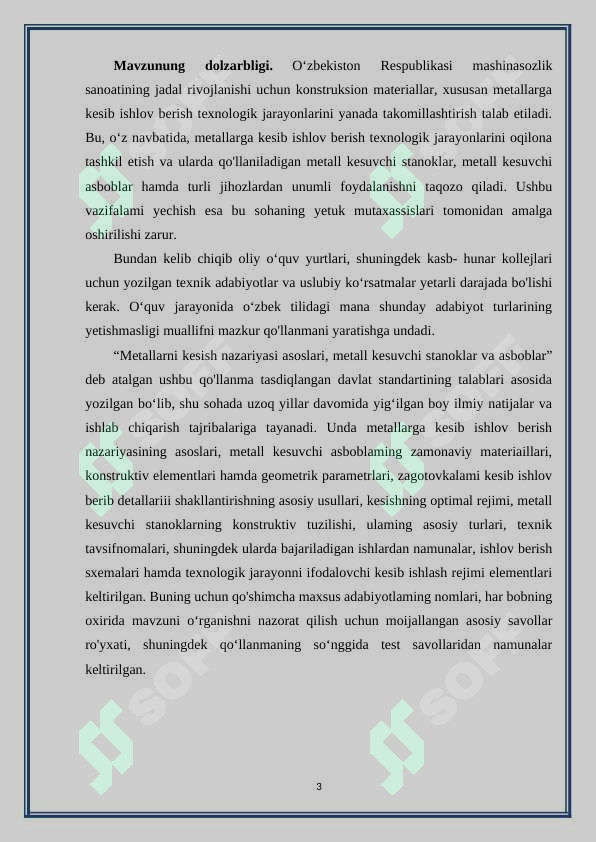 **Mavzunung dolzarbligi.** O‘zbekiston Respublikasi mashinasozlik sanoatining jadal rivojlanishi uchun konstruksion materiallar, xususan metallarga kesib ishlov berish texnologik jarayonlarini yanada takomillashtirish talab etiladi. Bu, o‘z navbatida, metallarga kesib ishlov berish texnologik jarayonlarini oqilona tashkil etish va ularda qo'llaniladigan metall kesuvchi stanoklar, metall kesuvchi asboblar hamda turli jihozlardan unumli foydalanishni taqozo qiladi. Ushbu vazifalami yechish esa bu sohaning yetuk mutaxassislari tomonidan amalga oshirilishi zarur.

Bundan kelib chiqib oliy o‘quv yurtlari, shuningdek kasb- hunar kollejlari uchun yozilgan texnik adabiyotlar va uslubiy ko‘rsatmalar yetarli darajada bo'lishi kerak. O‘quv jarayonida o‘zbek tilidagi mana shunday adabiyot turlarining yetishmasligi muallifni mazkur qo'llanmani yaratishga undadi.

“Metallarni kesish nazariyasi asoslari, metall kesuvchi stanoklar va asboblar” deb atalgan ushbu qo'llanma tasdiqlangan davlat standartining talablari asosida yozilgan bo‘lib, shu sohada uzoq yillar davomida yig‘ilgan boy ilmiy natijalar va ishlab chiqarish tajribalariga tayanadi. Unda metallarga kesib ishlov berish nazariyasining asoslari, metall kesuvchi asboblaming zamonaviy materiaillari, konstruktiv elementlari hamda geometrik parametrlari, zagotovkalami kesib ishlov berib detallariii shakllantirishning asosiy usullari, kesishning optimal rejimi, metall kesuvchi stanoklarning konstruktiv tuzilishi, ulaming asosiy turlari, texnik tavsifnomalari, shuningdek ularda bajariladigan ishlardan namunalar, ishlov berish sxemalari hamda texnologik jarayonni ifodalovchi kesib ishlash rejimi elementlari keltirilgan. Buning uchun qo'shimcha maxsus adabiyotlaming nomlari, har bobning oxirida mavzuni o‘rganishni nazorat qilish uchun moijallangan asosiy savollar ro'yxati, shuningdek qo‘llanmaning so‘nggida test savollaridan namunalar keltirilgan.

3